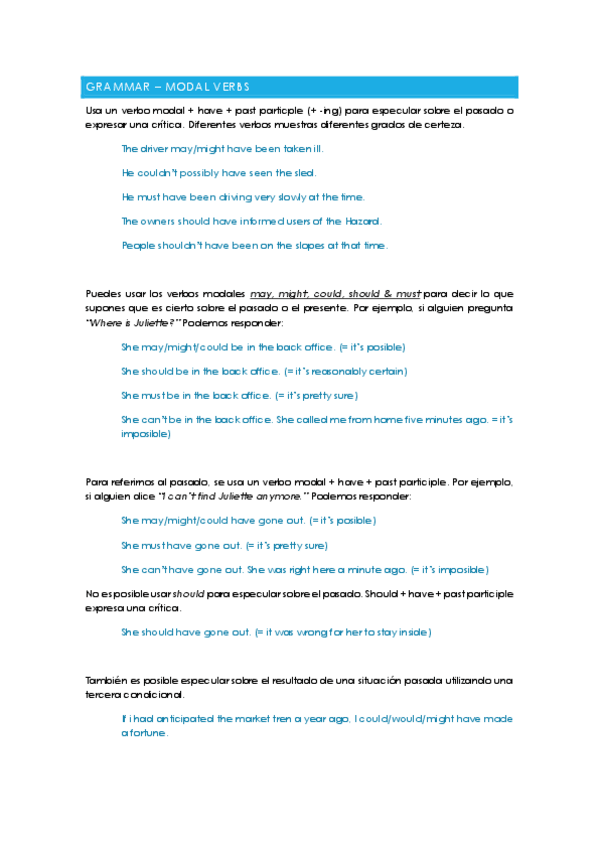 GRAMMAR – MODAL VERBS

Usa un verbo modal + have + past participle (+ -ing) para especular sobre el pasado o expresar una crítica. Diferentes verbos muestras diferentes grados de certeza.

The driver may/might have been taken ill.

He couldn't possibly have seen the sled.

He must have been driving very slowly at the time.

The owners should have informed users of the Hazard.

People shouldn't have been on the slopes at that time.

Puedes usar los verbos modales may, might, could, should & must para decir lo que supones que es cierto sobre el pasado o el presente. Por ejemplo, si alguien pregunta "Where is Juliette?" Podemos responder:

She may/might/could be in the back office. (= it's posible)

She should be in the back office. (= it's reasonably certain)

She must be in the back office. (= it's pretty sure)

She can't be in the back office. She called me from home five minutes ago. = it's imposible)

Para referirnos al pasado, se usa un verbo modal + have + past participle. Por ejemplo, si alguien dice "I can't find Juliette anymore." Podemos responder:

She may/might/could have gone out. (= it's posible)

She must have gone out. (= it's pretty sure)

She can't have gone out. She was right here a minute ago. (= it's imposible)

No es posible usar should para especular sobre el pasado. Should + have + past participle expresa una crítica.

She should have gone out. (= it was wrong for her to stay inside)

También es posible especular sobre el resultado de una situación pasada utilizando una tercera condicional.

If i had anticipated the market tren a year ago, I could/would/might have made a fortune.